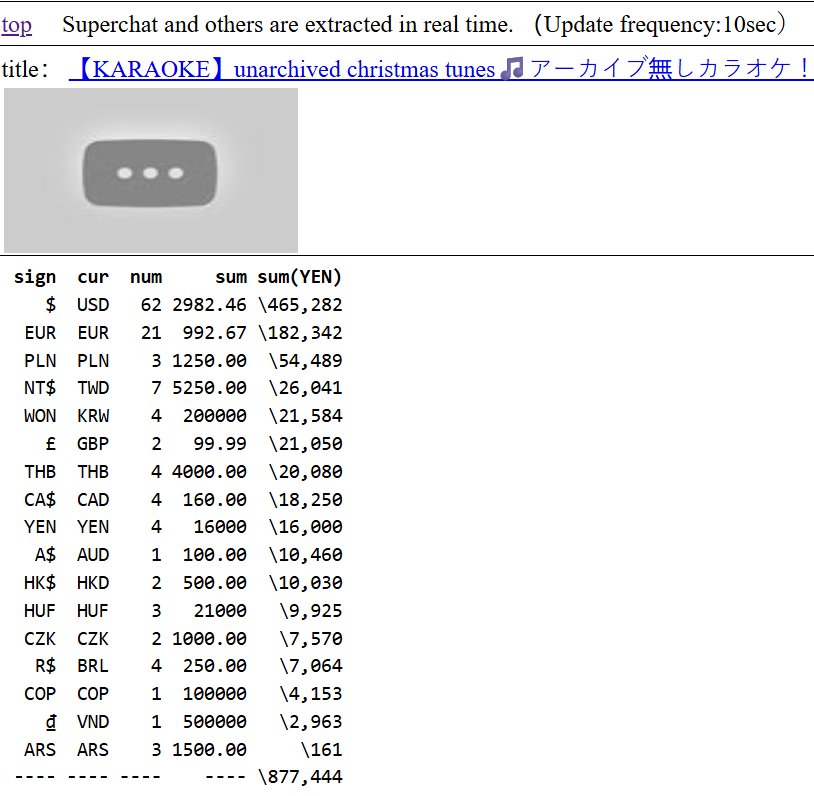 top Superchat and others are extracted in real time. （Update frequency:10sec）

title: 【KARAOKE】unarchived christmas tunes 🎵アーカイブ無しカラオケ！

| sign | cur | num | sum | sum(YEN) |
|---|---|---|---|---|
| $ | USD | 62 | 2982.46 | \465,282 |
| EUR | EUR | 21 | 992.67 | \182,342 |
| PLN | PLN | 3 | 1250.00 | \54,489 |
| NT$ | TWD | 7 | 5250.00 | \26,041 |
| WON | KRW | 4 | 200000 | \21,584 |
| £ | GBP | 2 | 99.99 | \21,050 |
| THB | THB | 4 | 4000.00 | \20,080 |
| CA$ | CAD | 4 | 160.00 | \18,250 |
| YEN | YEN | 4 | 16000 | \16,000 |
| A$ | AUD | 1 | 100.00 | \10,460 |
| HK$ | HKD | 2 | 500.00 | \10,030 |
| HUF | HUF | 3 | 21000 | \9,925 |
| CZK | CZK | 2 | 1000.00 | \7,570 |
| R$ | BRL | 4 | 250.00 | \7,064 |
| COP | COP | 1 | 100000 | \4,153 |
| ₫ | VND | 1 | 500000 | \2,963 |
| ARS | ARS | 3 | 1500.00 | \161 |
| ---- | ---- | ---- | ---- | \877,444 |